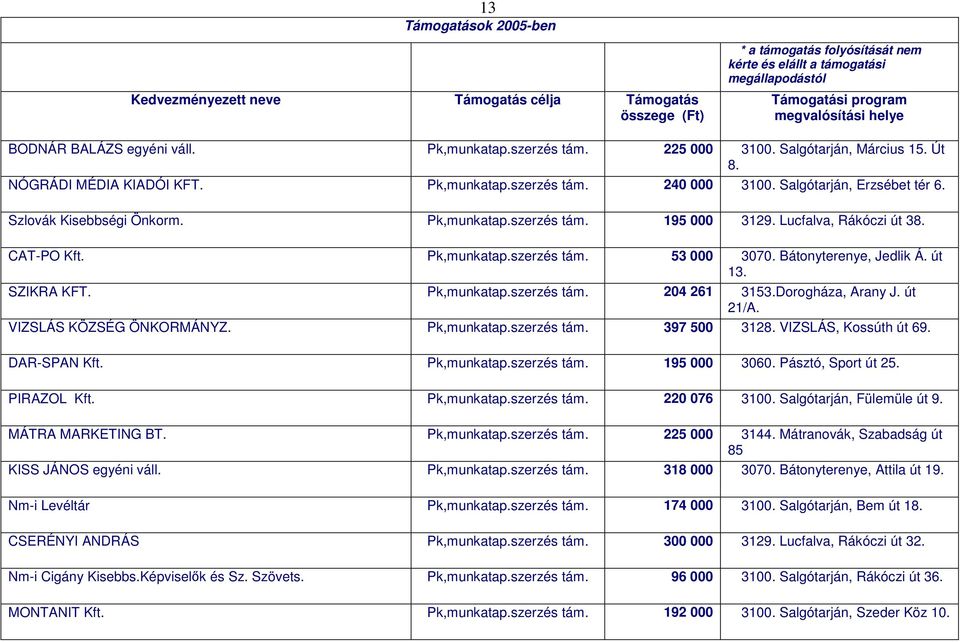 13

Támogatások 2005-ben

| Kedvezményezett neve | Támogatás célja | Támogatás összege (Ft) | * a támogatás folyósítását nem kérte és elállt a támogatási megállapodástól Támogatási program megvalósítási helye |
|---|---|---|---|
| BODNÁR BALÁZS egyéni váll. | Pk,munkatap.szerzés tám. | 225 000 | 3100. Salgótarján, Március 15. Út 8. |
| NÓGRÁDI MÉDIA KIADÓI KFT. | Pk,munkatap.szerzés tám. | 240 000 | 3100. Salgótarján, Erzsébet tér 6. |
| Szlovák Kisebbségi Önkorm. | Pk,munkatap.szerzés tám. | 195 000 | 3129. Lucfalva, Rákóczi út 38. |
| CAT-PO Kft. | Pk,munkatap.szerzés tám. | 53 000 | 3070. Bátonyterenye, Jedlik Á. út 13. |
| SZIKRA KFT. | Pk,munkatap.szerzés tám. | 204 261 | 3153.Dorogháza, Arany J. út 21/A. |
| VIZSLÁS KÖZSÉG ÖNKORMÁNYZ. | Pk,munkatap.szerzés tám. | 397 500 | 3128. VIZSLÁS, Kossúth út 69. |
| DAR-SPAN Kft. | Pk,munkatap.szerzés tám. | 195 000 | 3060. Pásztó, Sport út 25. |
| PIRAZOL Kft. | Pk,munkatap.szerzés tám. | 220 076 | 3100. Salgótarján, Fülemüle út 9. |
| MÁTRA MARKETING BT. | Pk,munkatap.szerzés tám. | 225 000 | 3144. Mátranovák, Szabadság út 85 |
| KISS JÁNOS egyéni váll. | Pk,munkatap.szerzés tám. | 318 000 | 3070. Bátonyterenye, Attila út 19. |
| Nm-i Levéltár | Pk,munkatap.szerzés tám. | 174 000 | 3100. Salgótarján, Bem út 18. |
| CSERÉNYI ANDRÁS | Pk,munkatap.szerzés tám. | 300 000 | 3129. Lucfalva, Rákóczi út 32. |
| Nm-i Cigány Kisebbs.Képviselők és Sz. Szövets. | Pk,munkatap.szerzés tám. | 96 000 | 3100. Salgótarján, Rákóczi út 36. |
| MONTANIT Kft. | Pk,munkatap.szerzés tám. | 192 000 | 3100. Salgótarján, Szeder Köz 10. |